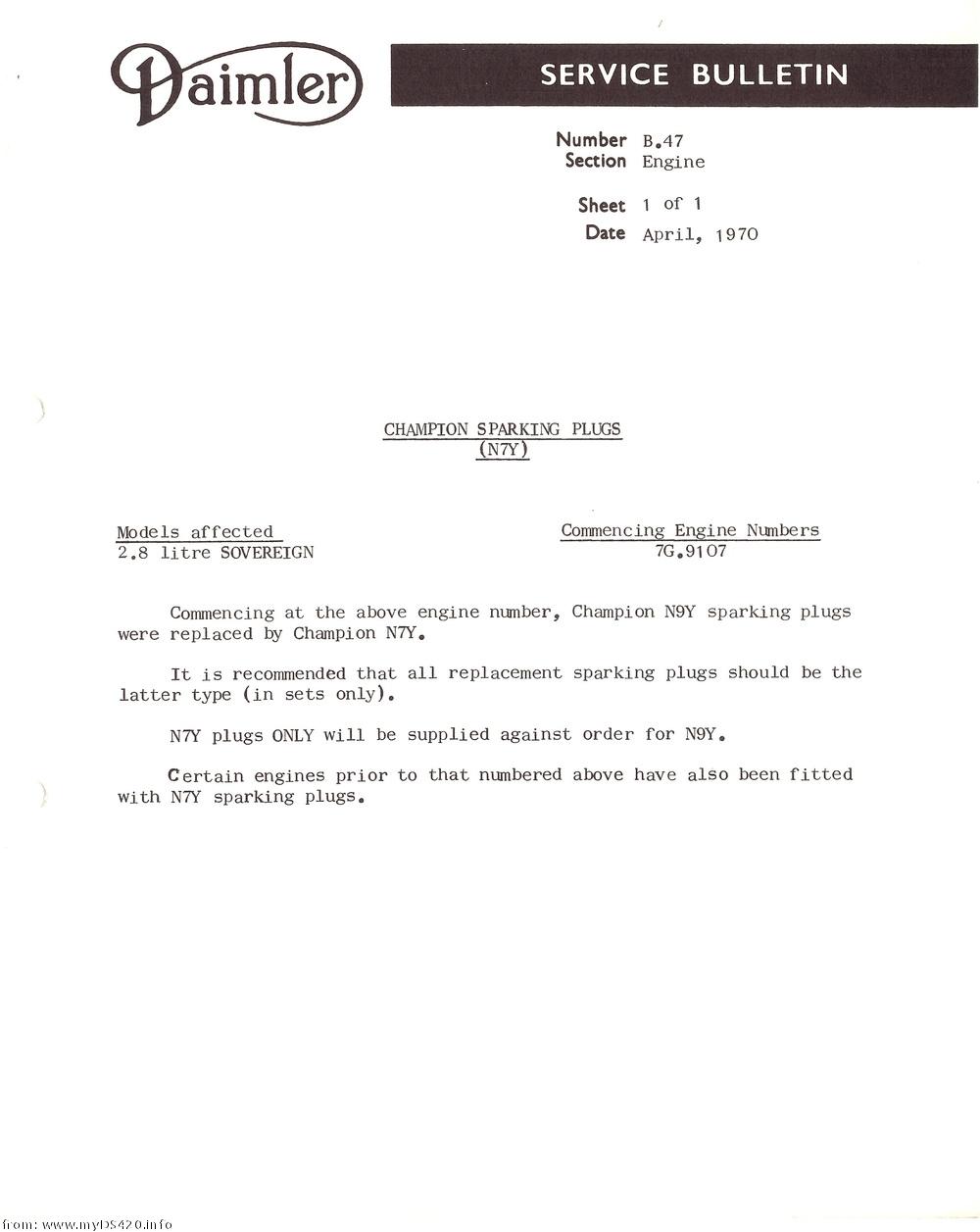 Daimler

SERVICE BULLETIN

Number B.47
Section Engine

Sheet 1 of 1
Date April, 1970

CHAMPION SPARKING PLUGS
(N7Y)

Models affected
2.8 litre SOVEREIGN

Commencing Engine Numbers
7G.9107

Commencing at the above engine number, Champion N9Y sparking plugs were replaced by Champion N7Y.

It is recommended that all replacement sparking plugs should be the latter type (in sets only).

N7Y plugs ONLY will be supplied against order for N9Y.

Certain engines prior to that numbered above have also been fitted with N7Y sparking plugs.

from: www.myDS420.info